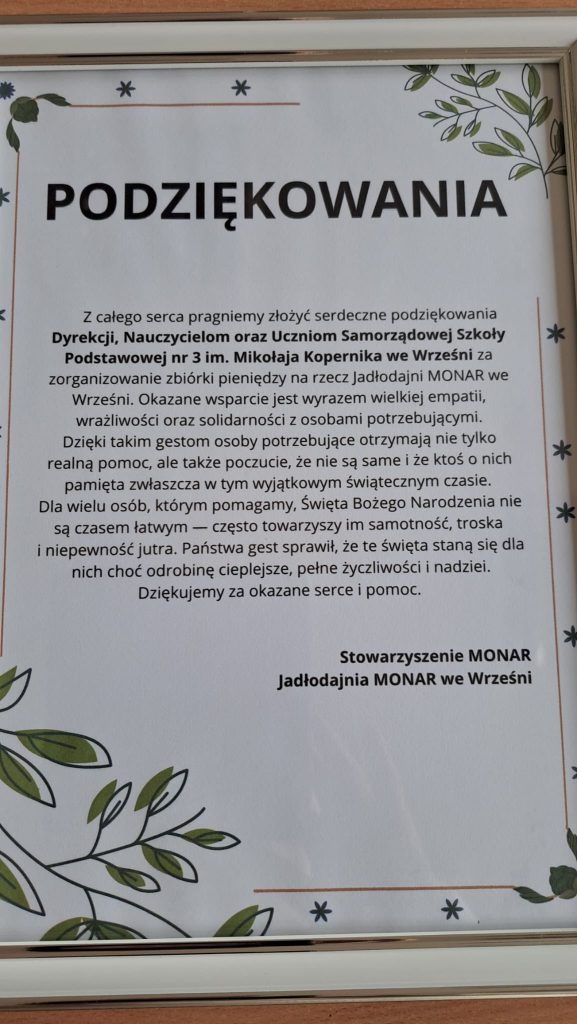 PODZIĘKOWANIA

Z całego serca pragniemy złożyć serdeczne podziękowania Dyrekcji, Nauczycielom oraz Uczniom Samorządowej Szkoły Podstawowej nr 3 im. Mikołaja Kopernika we Wrześni za zorganizowanie zbiórki pieniędzy na rzecz Jadłodajni MONAR we Wrześni. Okazane wsparcie jest wyrazem wielkiej empatii, wrażliwości oraz solidarności z osobami potrzebującymi. Dzięki takim gestom osoby potrzebujące otrzymają nie tylko realną pomoc, ale także poczucie, że nie są same i że ktoś o nich pamięta zwłaszcza w tym wyjątkowym świątecznym czasie. Dla wielu osób, którym pomagamy, Święta Bożego Narodzenia nie są czasem łatwym — często towarzyszy im samotność, troska i niepewność jutra. Państwa gest sprawił, że te święta staną się dla nich choć odrobinę cieplejsze, pełne życzliwości i nadziei. Dziękujemy za okazane serce i pomoc.

Stowarzyszenie MONAR
Jadłodajnia MONAR we Wrześni